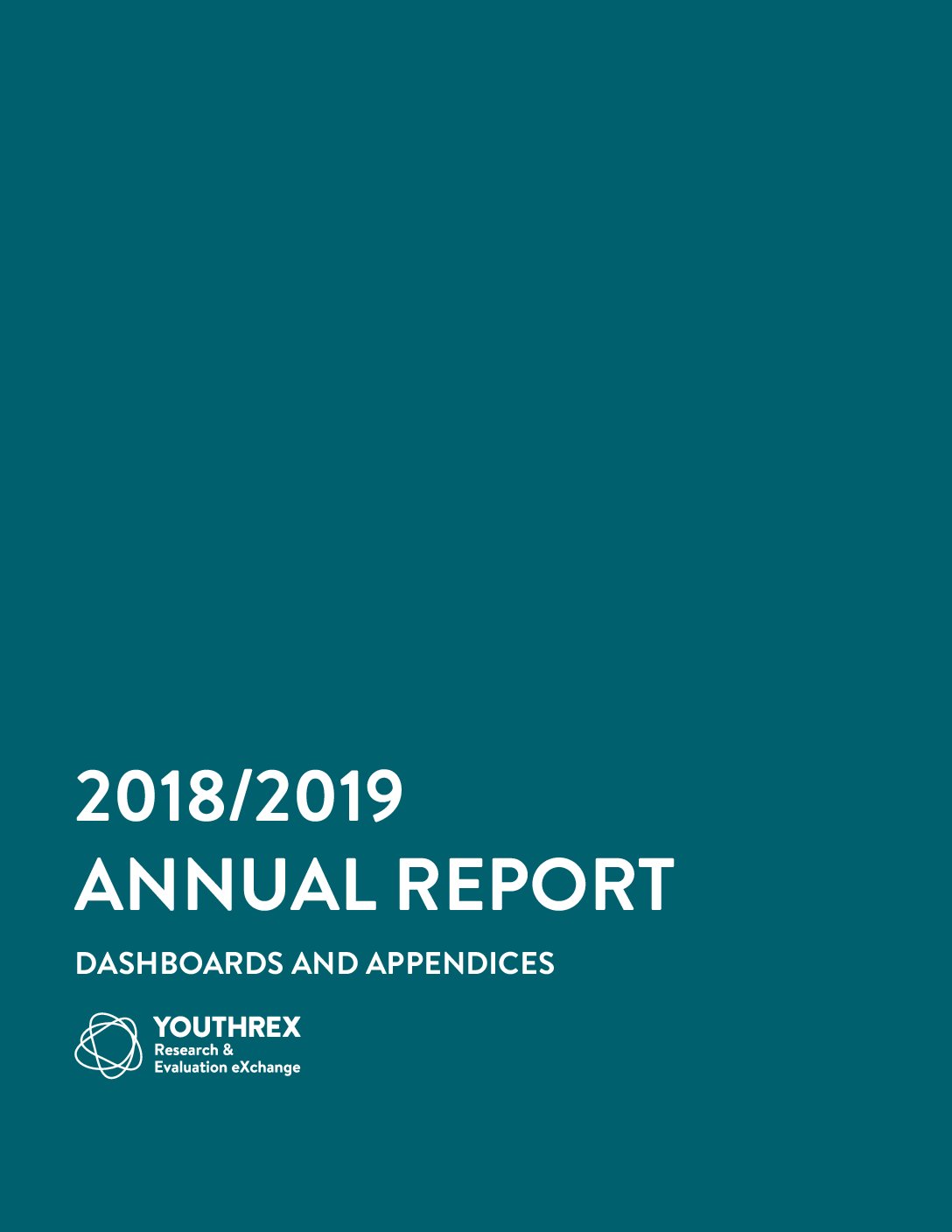 2018/2019
ANNUAL REPORT

DASHBOARDS AND APPENDICES

YOUTHREX
Research &
Evaluation eXchange